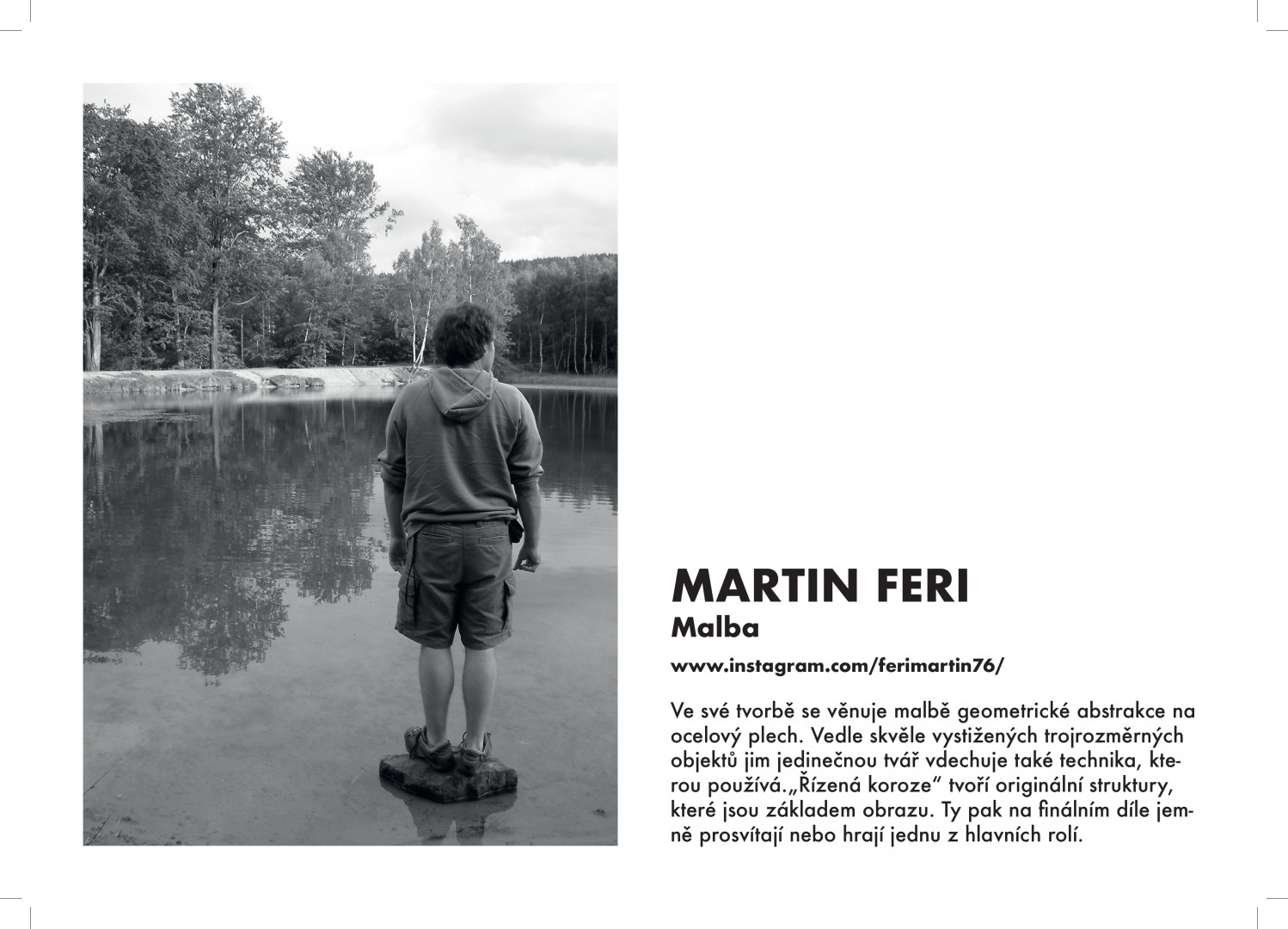 MARTIN FERI
Malba

www.instagram.com/ferimartin76/

Ve své tvorbě se věnuje malbě geometrické abstrakce na ocelový plech. Vedle skvěle vystižených trojrozměrných objektů jim jedinečnou tvář vdechuje také technika, kterou používá.„Řízená koroze“ tvoří originální struktury, které jsou základem obrazu. Ty pak na finálním díle jemně prosvítají nebo hrají jednu z hlavních rolí.